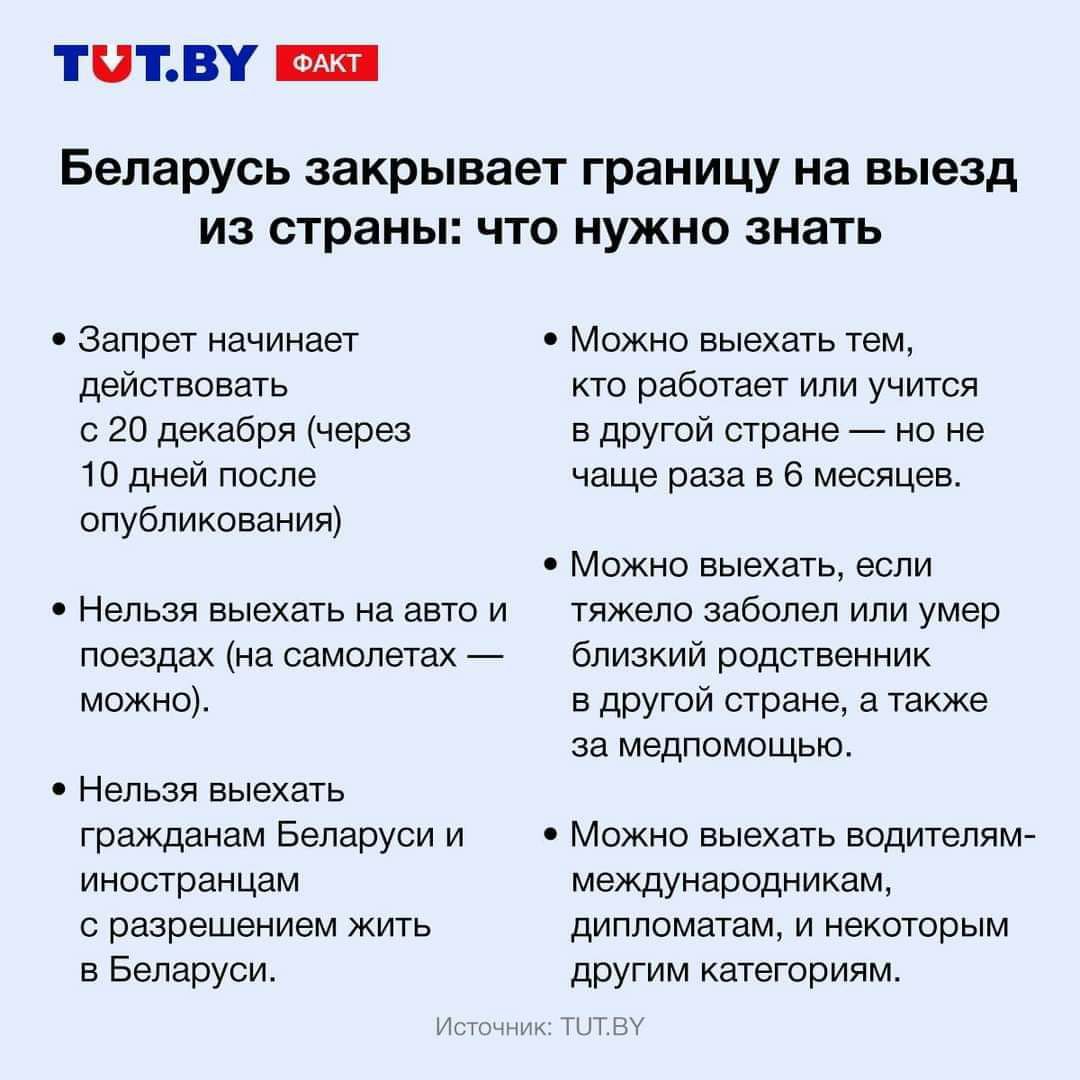 TUT.BY ФАКТ

Беларусь закрывает границу на выезд из страны: что нужно знать

• Запрет начинает действовать с 20 декабря (через 10 дней после опубликования)

• Нельзя выехать на авто и поездах (на самолетах — можно).

• Нельзя выехать гражданам Беларуси и иностранцам с разрешением жить в Беларуси.

• Можно выехать тем, кто работает или учится в другой стране — но не чаще раза в 6 месяцев.

• Можно выехать, если тяжело заболел или умер близкий родственник в другой стране, а также за медпомощью.

• Можно выехать водителям-международникам, дипломатам, и некоторым другим категориям.

Источник: TUT.BY